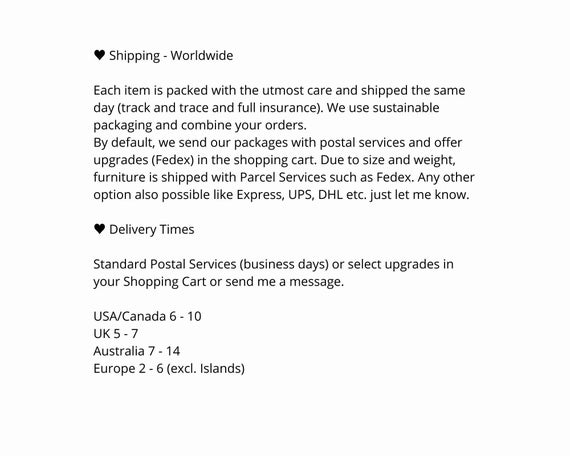 ♥ Shipping - Worldwide

Each item is packed with the utmost care and shipped the same day (track and trace and full insurance). We use sustainable packaging and combine your orders.
By default, we send our packages with postal services and offer upgrades (Fedex) in the shopping cart. Due to size and weight, furniture is shipped with Parcel Services such as Fedex. Any other option also possible like Express, UPS, DHL etc. just let me know.

♥ Delivery Times

Standard Postal Services (business days) or select upgrades in your Shopping Cart or send me a message.

USA/Canada 6 - 10
UK 5 - 7
Australia 7 - 14
Europe 2 - 6 (excl. Islands)